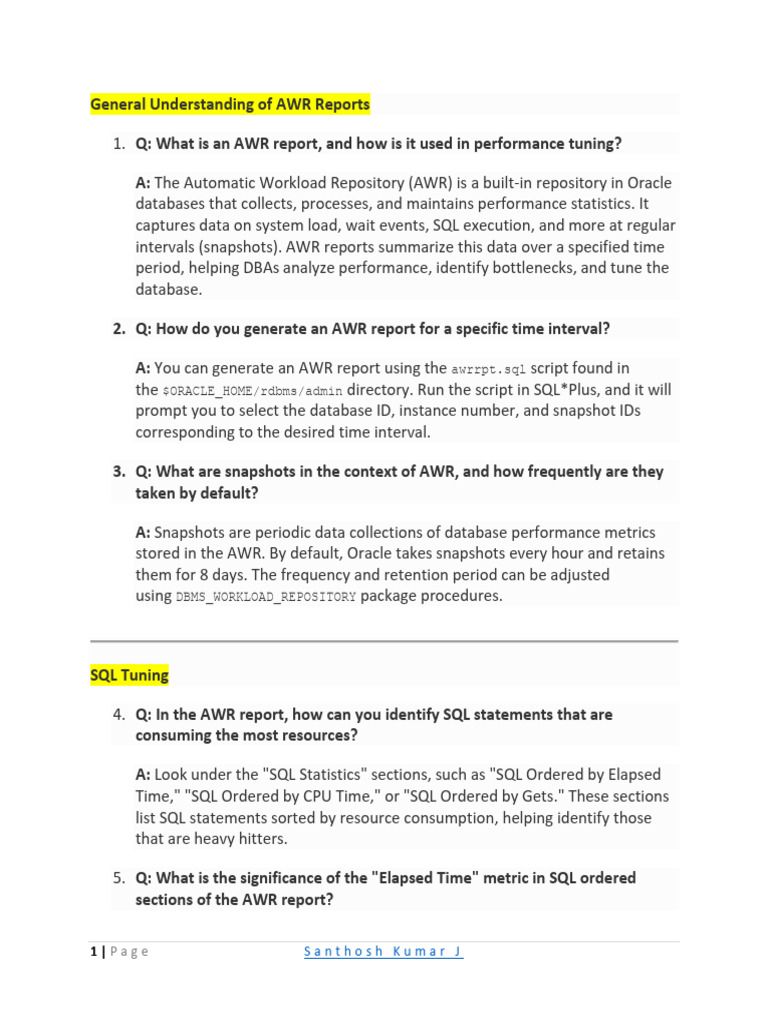 General Understanding of AWR Reports

1. Q: What is an AWR report, and how is it used in performance tuning?

A: The Automatic Workload Repository (AWR) is a built-in repository in Oracle databases that collects, processes, and maintains performance statistics. It captures data on system load, wait events, SQL execution, and more at regular intervals (snapshots). AWR reports summarize this data over a specified time period, helping DBAs analyze performance, identify bottlenecks, and tune the database.

2. Q: How do you generate an AWR report for a specific time interval?

A: You can generate an AWR report using the awrrpt.sql script found in the $ORACLE_HOME/rdbms/admin directory. Run the script in SQL*Plus, and it will prompt you to select the database ID, instance number, and snapshot IDs corresponding to the desired time interval.

3. Q: What are snapshots in the context of AWR, and how frequently are they taken by default?

A: Snapshots are periodic data collections of database performance metrics stored in the AWR. By default, Oracle takes snapshots every hour and retains them for 8 days. The frequency and retention period can be adjusted using DBMS_WORKLOAD_REPOSITORY package procedures.

SQL Tuning

4. Q: In the AWR report, how can you identify SQL statements that are consuming the most resources?

A: Look under the "SQL Statistics" sections, such as "SQL Ordered by Elapsed Time," "SQL Ordered by CPU Time," or "SQL Ordered by Gets." These sections list SQL statements sorted by resource consumption, helping identify those that are heavy hitters.

5. Q: What is the significance of the "Elapsed Time" metric in SQL ordered sections of the AWR report?

1 | Page Santhosh Kumar J